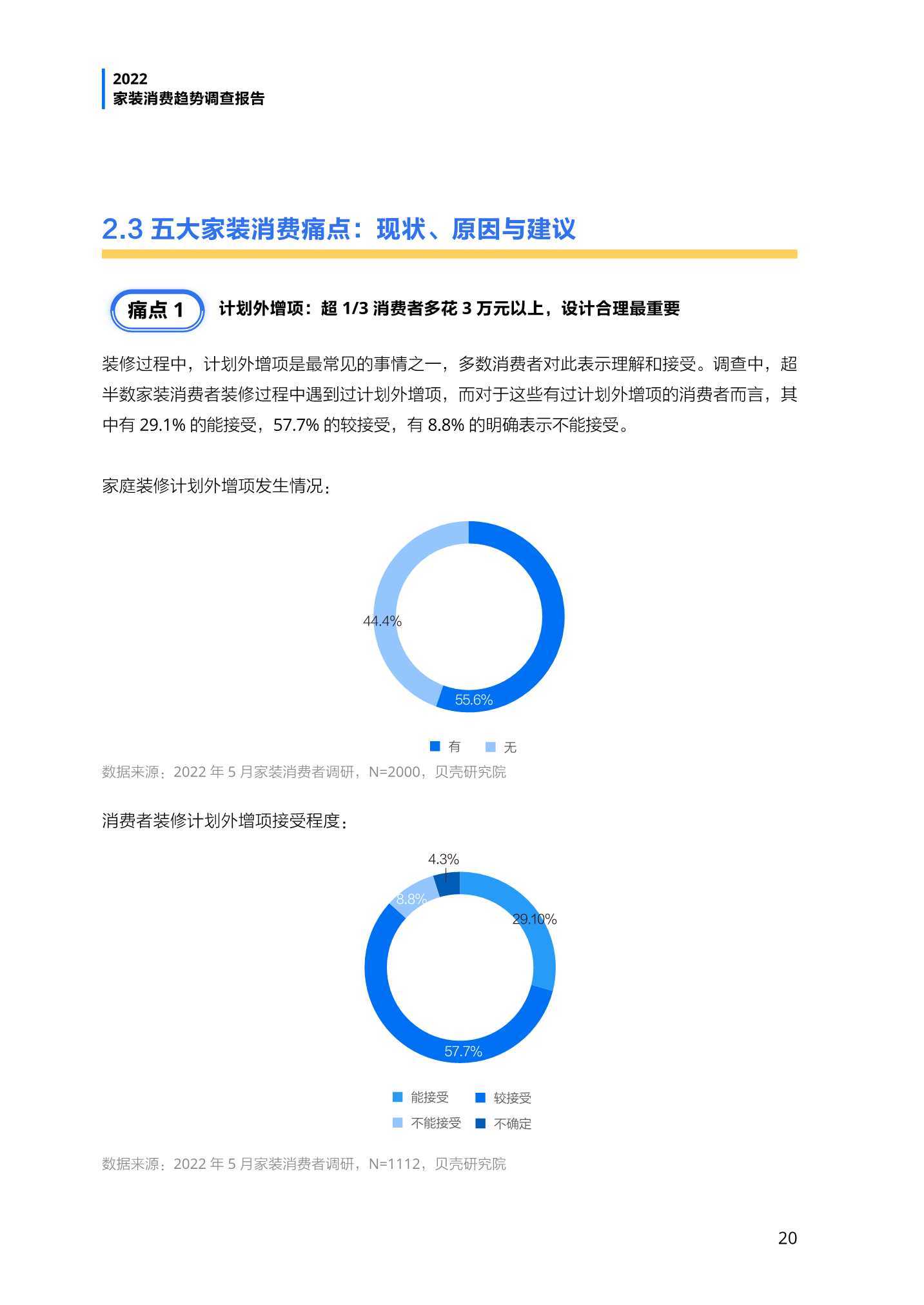 2022
家装消费趋势调查报告

2.3 五大家装消费痛点：现状、原因与建议

痛点 1 计划外增项：超 1/3 消费者多花 3 万元以上，设计合理最重要

装修过程中，计划外增项是最常见的事情之一，多数消费者对此表示理解和接受。调查中，超半数家装消费者装修过程中遇到过计划外增项，而对于这些有过计划外增项的消费者而言，其中有 29.1% 的能接受，57.7% 的较接受，有 8.8% 的明确表示不能接受。

家庭装修计划外增项发生情况：

44.4%
55.6%

有 无

数据来源：2022 年 5 月家装消费者调研，N=2000，贝壳研究院

消费者装修计划外增项接受程度：

4.3%
8.8%
29.10%
57.7%

能接受 较接受
不能接受 不确定

数据来源：2022 年 5 月家装消费者调研，N=1112，贝壳研究院

20